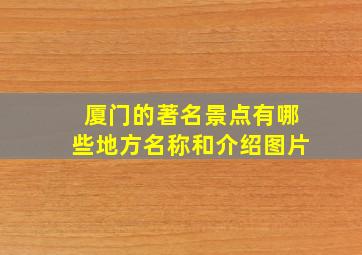 厦门的著名景点有哪些地方名称和介绍图片